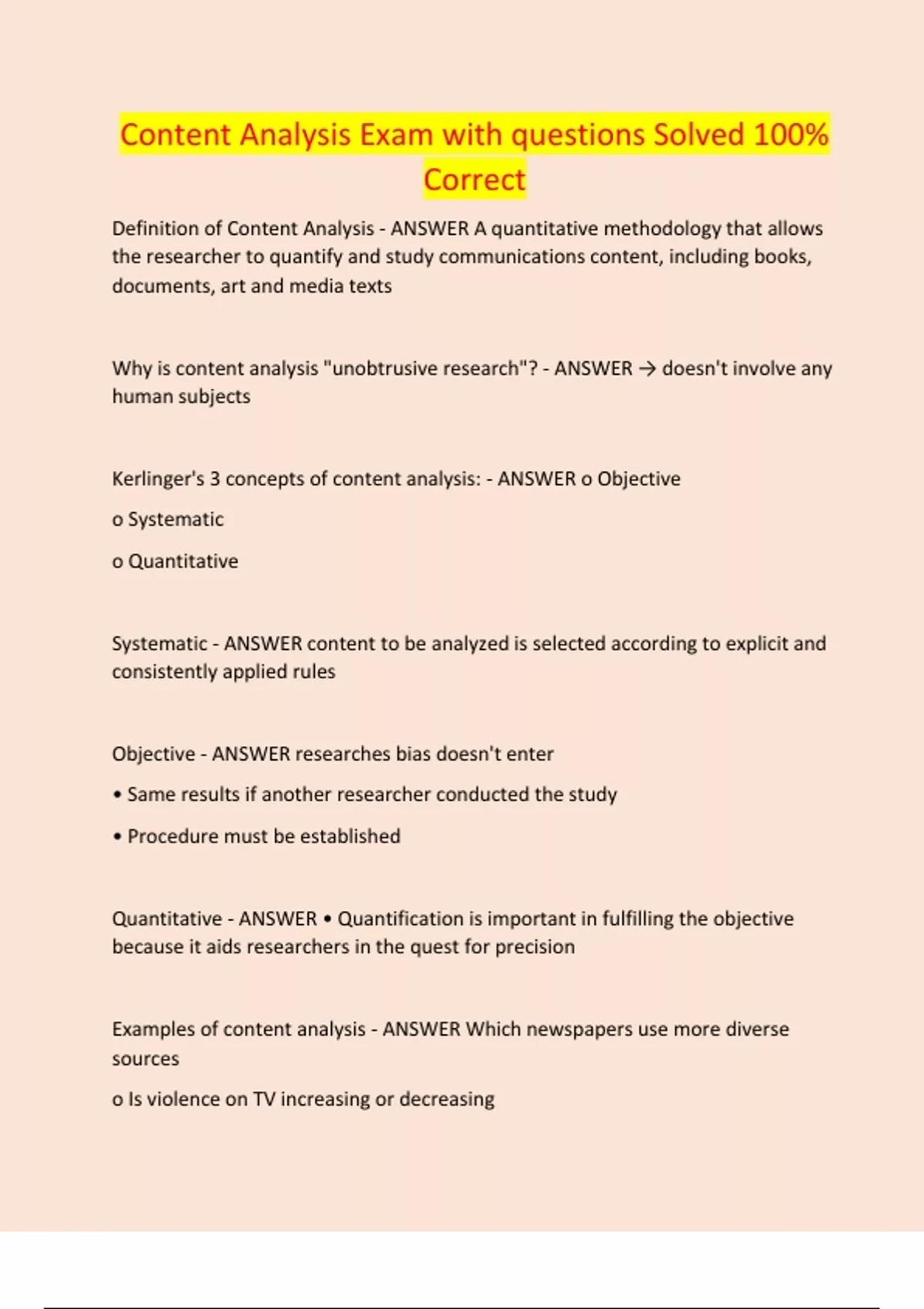 Content Analysis Exam with questions Solved 100% Correct

Definition of Content Analysis - ANSWER A quantitative methodology that allows the researcher to quantify and study communications content, including books, documents, art and media texts

Why is content analysis "unobtrusive research"? - ANSWER → doesn't involve any human subjects

Kerlinger's 3 concepts of content analysis: - ANSWER o Objective

o Systematic

o Quantitative

Systematic - ANSWER content to be analyzed is selected according to explicit and consistently applied rules

Objective - ANSWER researches bias doesn't enter

• Same results if another researcher conducted the study

• Procedure must be established

Quantitative - ANSWER • Quantification is important in fulfilling the objective because it aids researchers in the quest for precision

Examples of content analysis - ANSWER Which newspapers use more diverse sources

o Is violence on TV increasing or decreasing